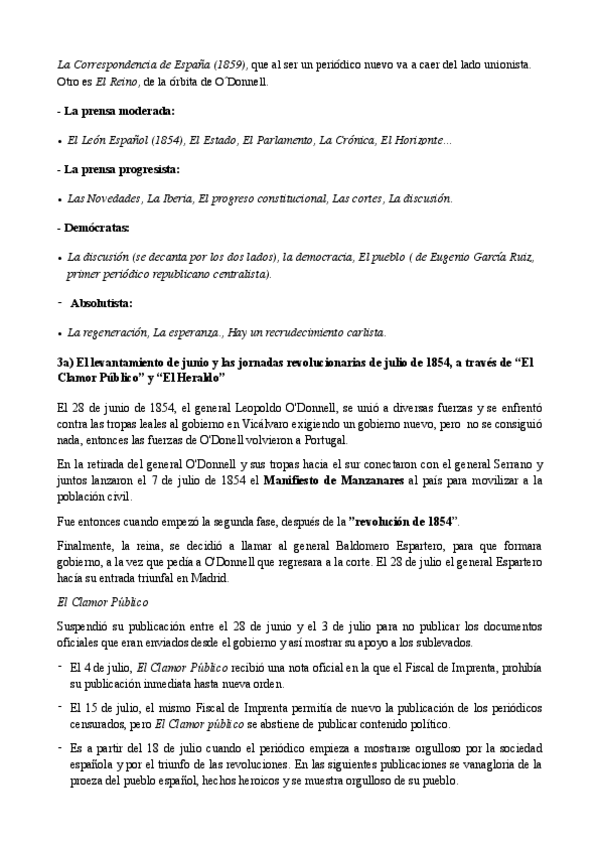 La Correspondencia de España (1859), que al ser un periódico nuevo va a caer del lado unionista. Otro es El Reino, de la órbita de O´Donnell.

- La prensa moderada:

• El León Español (1854), El Estado, El Parlamento, La Crónica, El Horizonte...

- La prensa progresista:

• Las Novedades, La Iberia, El progreso constitucional, Las cortes, La discusión.

- Demócratas:

• La discusión (se decanta por los dos lados), la democracia, El pueblo ( de Eugenio García Ruiz, primer periódico republicano centralista).

- Absolutista:

• La regeneración, La esperanza., Hay un recrudecimiento carlista.

3a) El levantamiento de junio y las jornadas revolucionarias de julio de 1854, a través de “El Clamor Público” y “El Heraldo”

El 28 de junio de 1854, el general Leopoldo O'Donnell, se unió a diversas fuerzas y se enfrentó contra las tropas leales al gobierno en Vicálvaro exigiendo un gobierno nuevo, pero no se consiguió nada, entonces las fuerzas de O'Donell volvieron a Portugal.

En la retirada del general O'Donnell y sus tropas hacia el sur conectaron con el general Serrano y juntos lanzaron el 7 de julio de 1854 el Manifiesto de Manzanares al país para movilizar a la población civil.

Fue entonces cuando empezó la segunda fase, después de la ”revolución de 1854”.

Finalmente, la reina, se decidió a llamar al general Baldomero Espartero, para que formara gobierno, a la vez que pedía a O'Donnell que regresara a la corte. El 28 de julio el general Espartero hacía su entrada triunfal en Madrid.

El Clamor Público

Suspendió su publicación entre el 28 de junio y el 3 de julio para no publicar los documentos oficiales que eran enviados desde el gobierno y así mostrar su apoyo a los sublevados.

- El 4 de julio, El Clamor Público recibió una nota oficial en la que el Fiscal de Imprenta, prohibía su publicación inmediata hasta nueva orden.

- El 15 de julio, el mismo Fiscal de Imprenta permitía de nuevo la publicación de los periódicos censurados, pero El Clamor público se abstiene de publicar contenido político.

- Es a partir del 18 de julio cuando el periódico empieza a mostrarse orgulloso por la sociedad española y por el triunfo de las revoluciones. En las siguientes publicaciones se vanagloria de la proeza del pueblo español, hechos heroicos y se muestra orgulloso de su pueblo.